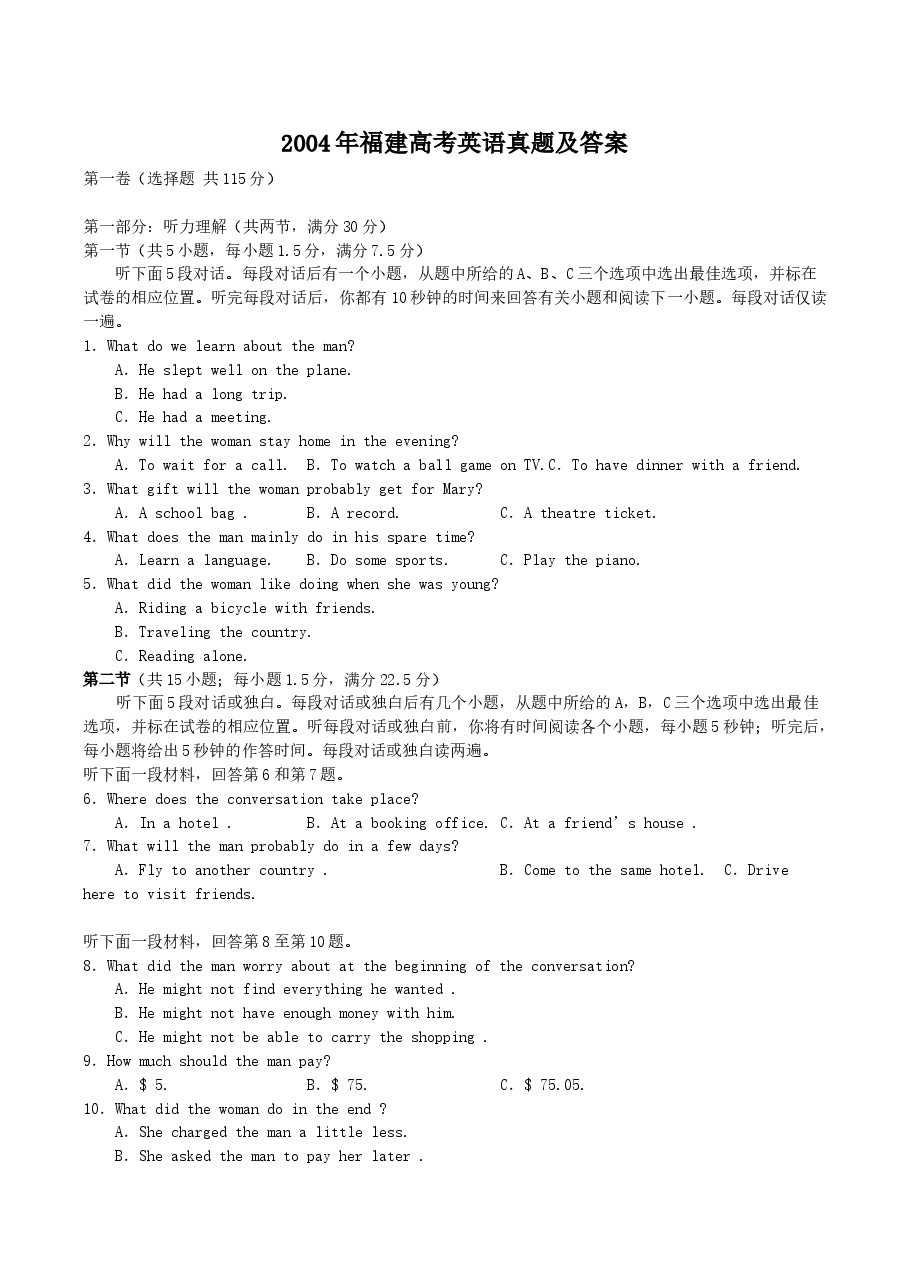 2004年福建高考英语真题及答案

第一卷（选择题 共115分）

第一部分：听力理解（共两节，满分30分）
第一节（共5小题，每小题1.5分，满分7.5分）

听下面5段对话。每段对话后有一个小题，从题中所给的A、B、C三个选项中选出最佳选项，并标在试卷的相应位置。听完每段对话后，你都有10秒钟的时间来回答有关小题和阅读下一小题。每段对话仅读一遍。

1. What do we learn about the man?
A. He slept well on the plane.
B. He had a long trip.
C. He had a meeting.
2. Why will the woman stay home in the evening?
A. To wait for a call.  B. To watch a ball game on TV.C. To have dinner with a friend.
3. What gift will the woman probably get for Mary?
A. A school bag .  B. A record.  C. A theatre ticket.
4. What does the man mainly do in his spare time?
A. Learn a language.  B. Do some sports.  C. Play the piano.
5. What did the woman like doing when she was young?
A. Riding a bicycle with friends.
B. Traveling the country.
C. Reading alone.

第二节（共15小题；每小题1.5分，满分22.5分）

听下面5段对话或独白。每段对话或独白后有几个小题，从题中所给的A，B，C三个选项中选出最佳选项，并标在试卷的相应位置。听每段对话或独白前，你将有时间阅读各个小题，每小题5秒钟；听完后，每小题将给出5秒钟的作答时间。每段对话或独白读两遍。

听下面一段材料，回答第6和第7题。
6. Where does the conversation take place?
A. In a hotel .  B. At a booking office. C. At a friend's house .
7. What will the man probably do in a few days?
A. Fly to another country .  B. Come to the same hotel.  C. Drive here to visit friends.

听下面一段材料，回答第8至第10题。
8. What did the man worry about at the beginning of the conversation?
A. He might not find everything he wanted .
B. He might not have enough money with him.
C. He might not be able to carry the shopping .
9. How much should the man pay?
A. $ 5.  B. $ 75.  C. $ 75.05.
10. What did the woman do in the end ?
A. She charged the man a little less.
B. She asked the man to pay her later .